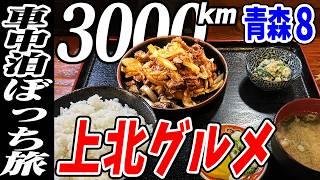 車中泊ぼっち旅

3000km

青森8

上北グルメ